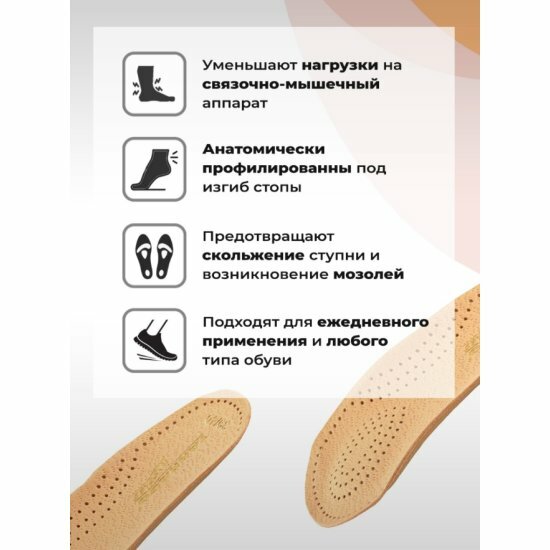 Уменьшают нагрузки на связочно-мышечный аппарат

Анатомически профилированны под изгиб стопы

Предотвращают скольжение ступни и возникновение мозолей

Подходят для ежедневного применения и любого типа обуви